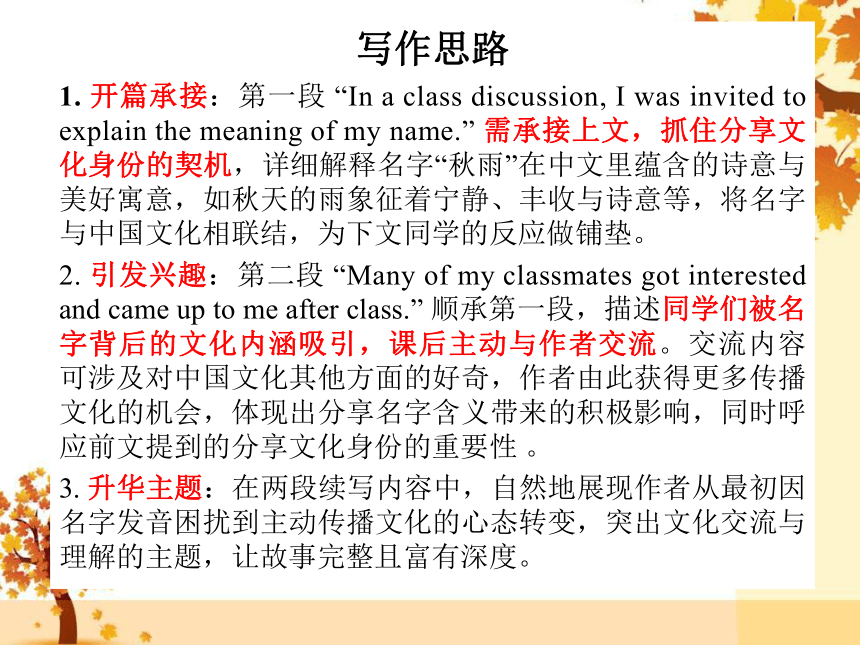 写作思路

1. 开篇承接：第一段 “In a class discussion, I was invited to explain the meaning of my name.” 需承接上文，抓住分享文化身份的契机，详细解释名字“秋雨”在中文里蕴含的诗意与美好寓意，如秋天的雨象征着宁静、丰收与诗意等，将名字与中国文化相联结，为下文同学的反应做铺垫。

2. 引发兴趣：第二段 “Many of my classmates got interested and came up to me after class.” 顺承第一段，描述同学们被名字背后的文化内涵吸引，课后主动与作者交流。交流内容可涉及对中国文化其他方面的好奇，作者由此获得更多传播文化的机会，体现出分享名字含义带来的积极影响，同时呼应前文提到的分享文化身份的重要性 。

3. 升华主题：在两段续写内容中，自然地展现作者从最初因名字发音困扰到主动传播文化的心态转变，突出文化交流与理解的主题，让故事完整且富有深度。